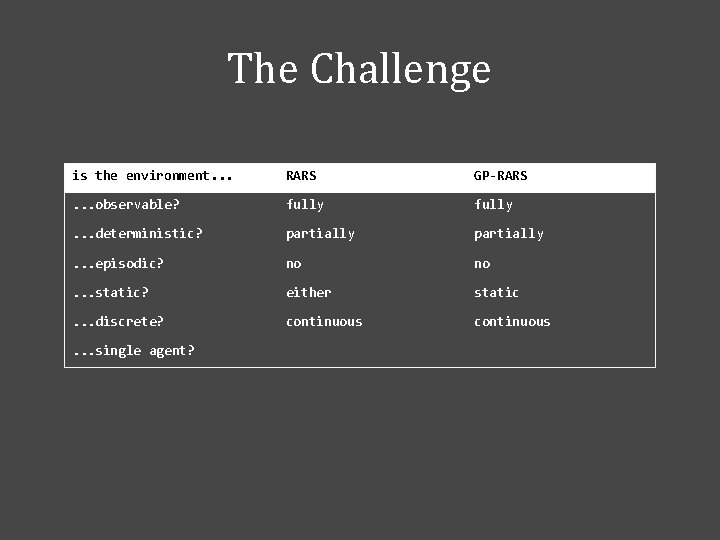 The Challenge

| is the environment... | RARS | GP-RARS |
|---|---|---|
| ...observable? | fully | fully |
| ...deterministic? | partially | partially |
| ...episodic? | no | no |
| ...static? | either | static |
| ...discrete? | continuous | continuous |
| ...single agent? | | |